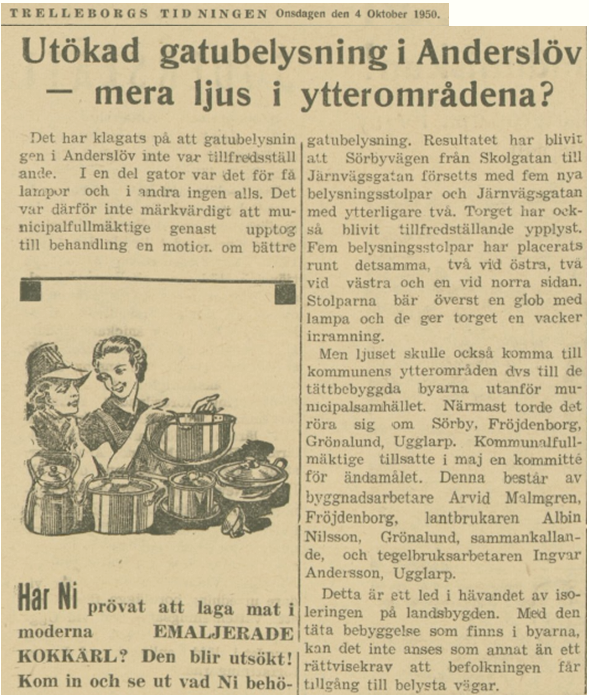 TRELLEBORGS TIDNINGEN Onsdagen den 4 Oktober 1950.

Utökad gatubelysning i Anderslöv — mera ljus i ytterområdena?

Det har klagats på att gatubelysningen i Anderslöv inte var tillfredsställande. I en del gator var det för få lampor och i andra ingen alls. Det var därför inte märkvärdigt att municipalfullmäktige genast upptog till behandling en motion om bättre

Har Ni prövat att laga mat i moderna EMALJERADE KOKKÄRL? Den blir utsökt! Kom in och se ut vad Ni behö-

gatubelysning. Resultatet har blivit att Sörbyvägen från Skolgatan till Järnvägsgatan försetts med fem nya belysningsstolpar och Järnvägsgatan med ytterligare två. Torget har också blivit tillfredställande ypplyst. Fem belysningsstolpar har placerats runt detsamma, två vid östra, två vid västra och en vid norra sidan. Stolparna bär överst en glob med lampa och de ger torget en vacker inramning.

Men ljuset skulle också komma till kommunens ytterområden dvs till de tättbebyggda byarna utanför municipalsamhället. Närmast torde det röra sig om Sörby, Fröjdenborg, Grönalund, Ugglarp. Kommunalfullmäktige tillsatte i maj en kommitté för ändamålet. Denna består av byggnadsarbetare Arvid Malmgren, Fröjdenborg, lantbrukaren Albin Nilsson, Grönalund, sammankallande, och tegelbruksarbetaren Ingvar Andersson, Ugglarp.

Detta är ett led i hävandet av isoleringen på landsbygden. Med den täta bebyggelse som finns i byarna, kan det inte anses som annat än ett rättvisekrav att befolkningen får tillgång till belysta vägar.